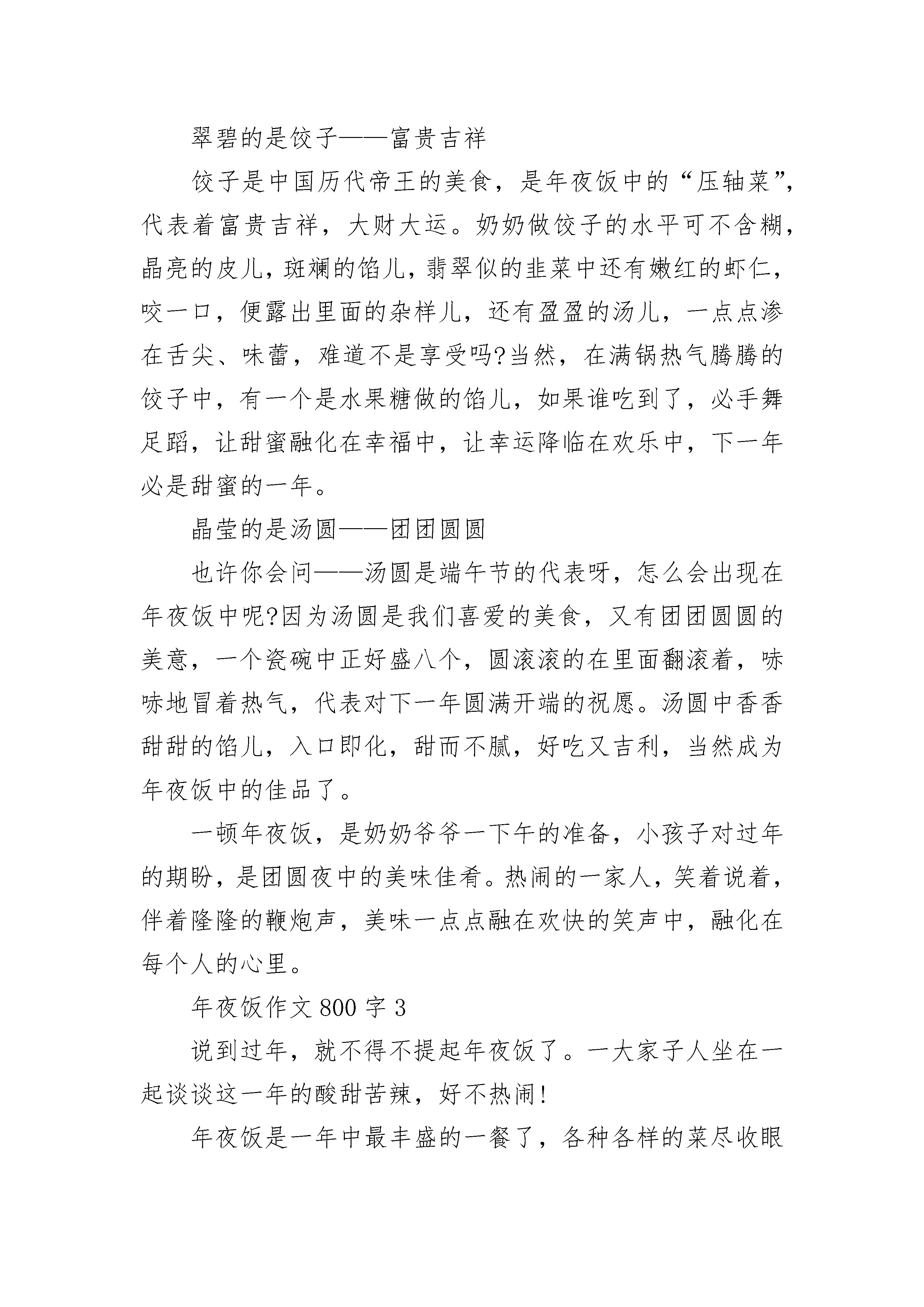 翠碧的是饺子——富贵吉祥

饺子是中国历代帝王的美食，是年夜饭中的“压轴菜”，代表着富贵吉祥，大财大运。奶奶做饺子的水平可不含糊，晶亮的皮儿，斑斓的馅儿，翡翠似的韭菜中还有嫩红的虾仁，咬一口，便露出里面的杂样儿，还有盈盈的汤儿，一点点渗在舌尖、味蕾，难道不是享受吗?当然，在满锅热气腾腾的饺子中，有一个是水果糖做的馅儿，如果谁吃到了，必手舞足蹈，让甜蜜融化在幸福中，让幸运降临在欢乐中，下一年必是甜蜜的一年。

晶莹的是汤圆——团团圆圆

也许你会问——汤圆是端午节的代表呀，怎么会出现在年夜饭中呢?因为汤圆是我们喜爱的美食，又有团团圆圆的美意，一个瓷碗中正好盛八个，圆滚滚的在里面翻滚着，哧哧地冒着热气，代表对下一年圆满开端的祝愿。汤圆中香香甜甜的馅儿，入口即化，甜而不腻，好吃又吉利，当然成为年夜饭中的佳品了。

一顿年夜饭，是奶奶爷爷一下午的准备，小孩子对过年的期盼，是团圆夜中的美味佳肴。热闹的一家人，笑着说着，伴着隆隆的鞭炮声，美味一点点融在欢快的笑声中，融化在每个人的心里。

年夜饭作文 800 字 3

说到过年，就不得不提起年夜饭了。一大家子人坐在一起谈谈这一年的酸甜苦辣，好不热闹!

年夜饭是一年中最丰盛的一餐了，各种各样的菜尽收眼